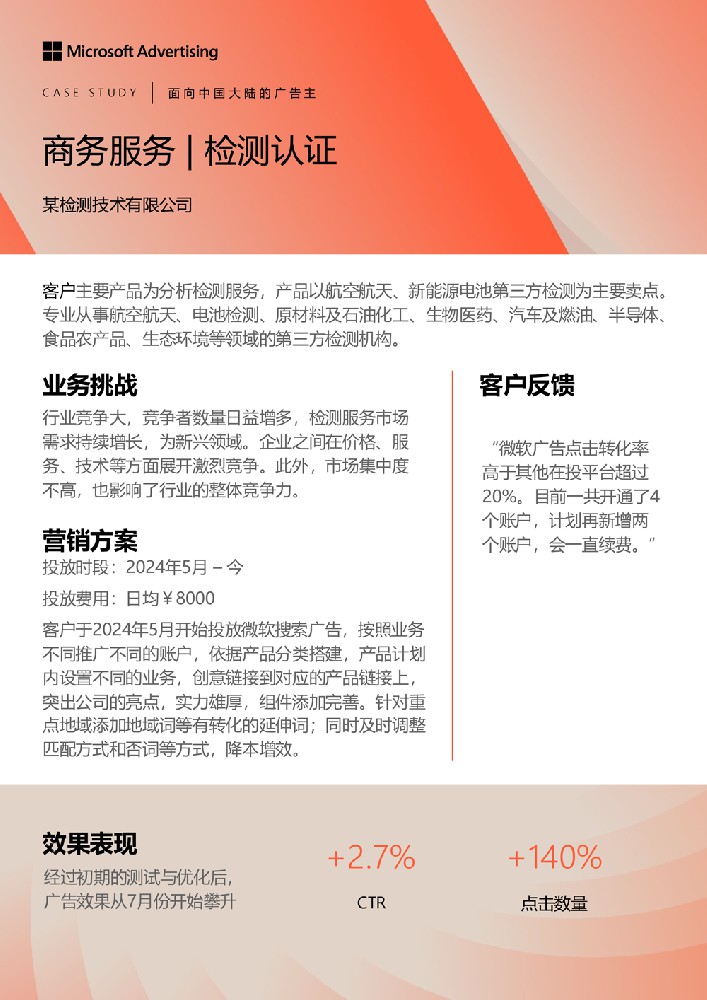 Microsoft Advertising

CASE STUDY | 面向中国大陆的广告主

商务服务 | 检测认证

某检测技术有限公司

客户主要产品为分析检测服务，产品以航空航天、新能源电池第三方检测为主要卖点。专业从事航空航天、电池检测、原材料及石油化工、生物医药、汽车及燃油、半导体、食品农产品、生态环境等领域的第三方检测机构。

业务挑战

行业竞争大，竞争者数量日益增多，检测服务市场需求持续增长，为新兴领域。企业之间在价格、服务、技术等方面展开激烈竞争。此外，市场集中度不高，也影响了行业的整体竞争力。

营销方案

投放时段：2024年5月 – 今

投放费用：日均￥8000

客户于2024年5月开始投放微软搜索广告，按照业务不同推广不同的账户，依据产品分类搭建，产品计划内设置不同的业务，创意链接到对应的产品链接上，突出公司的亮点，实力雄厚，组件添加完善。针对重点地域添加地域词等有转化的延伸词；同时及时调整匹配方式和否词等方式，降本增效。

客户反馈

“微软广告点击转化率高于其他在投平台超过20%。目前一共开通了4个账户，计划再新增两个账户，会一直续费。”

效果表现

经过初期的测试与优化后，广告效果从7月份开始攀升

+2.7%
CTR

+140%
点击数量